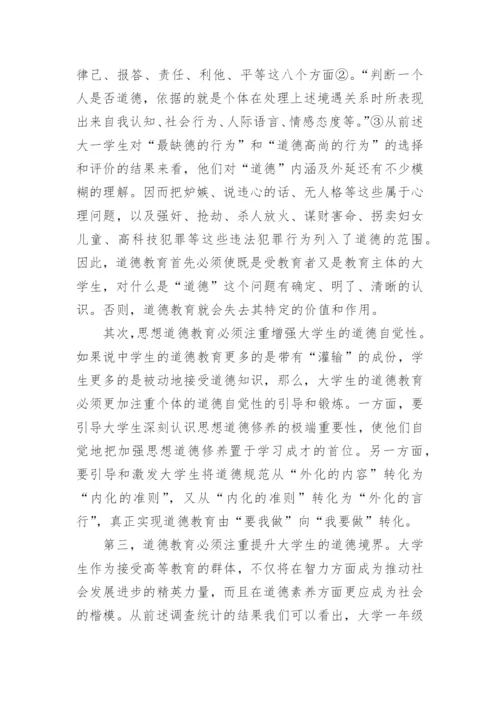 律己、报答、责任、利他、平等这八个方面②。“判断一个人是否道德，依据的就是个体在处理上述境遇关系时所表现出来自我认知、社会行为、人际语言、情感态度等。”③从前述大一学生对“最缺德的行为”和“道德高尚的行为”的选择和评价的结果来看，他们对“道德”内涵及外延还有不少模糊的理解。因而把妒嫉、说违心的话、无人格等这些属于心理问题，以及强奸、抢劫、杀人放火、谋财害命、拐卖妇女儿童、高科技犯罪等这些违法犯罪行为列入了道德的范围。因此，道德教育首先必须使既是受教育者又是教育主体的大学生，对什么是“道德”这个问题有确定、明了、清晰的认识。否则，道德教育就会失去其特定的价值和作用。

其次，思想道德教育必须注重增强大学生的道德自觉性。如果说中学生的道德教育更多的是带有“灌输”的成份，学生更多的是被动地接受道德知识，那么，大学生的道德教育必须更加注重个体的道德自觉性的引导和锻炼。一方面，要引导大学生深刻认识思想道德修养的极端重要性，使他们自觉地把加强思想道德修养置于学习成才的首位。另一方面，要引导和激发大学生将道德规范从“外化的内容”转化为“内化的准则”，又从“内化的准则”转化为“外化的言行”，真正实现道德教育由“要我做”向“我要做”转化。

第三，道德教育必须注重提升大学生的道德境界。大学生作为接受高等教育的群体，不仅将在智力方面成为推动社会发展进步的精英力量，而且在道德素养方面更应成为社会的楷模。从前述调查统计的结果我们可以看出，大学一年级